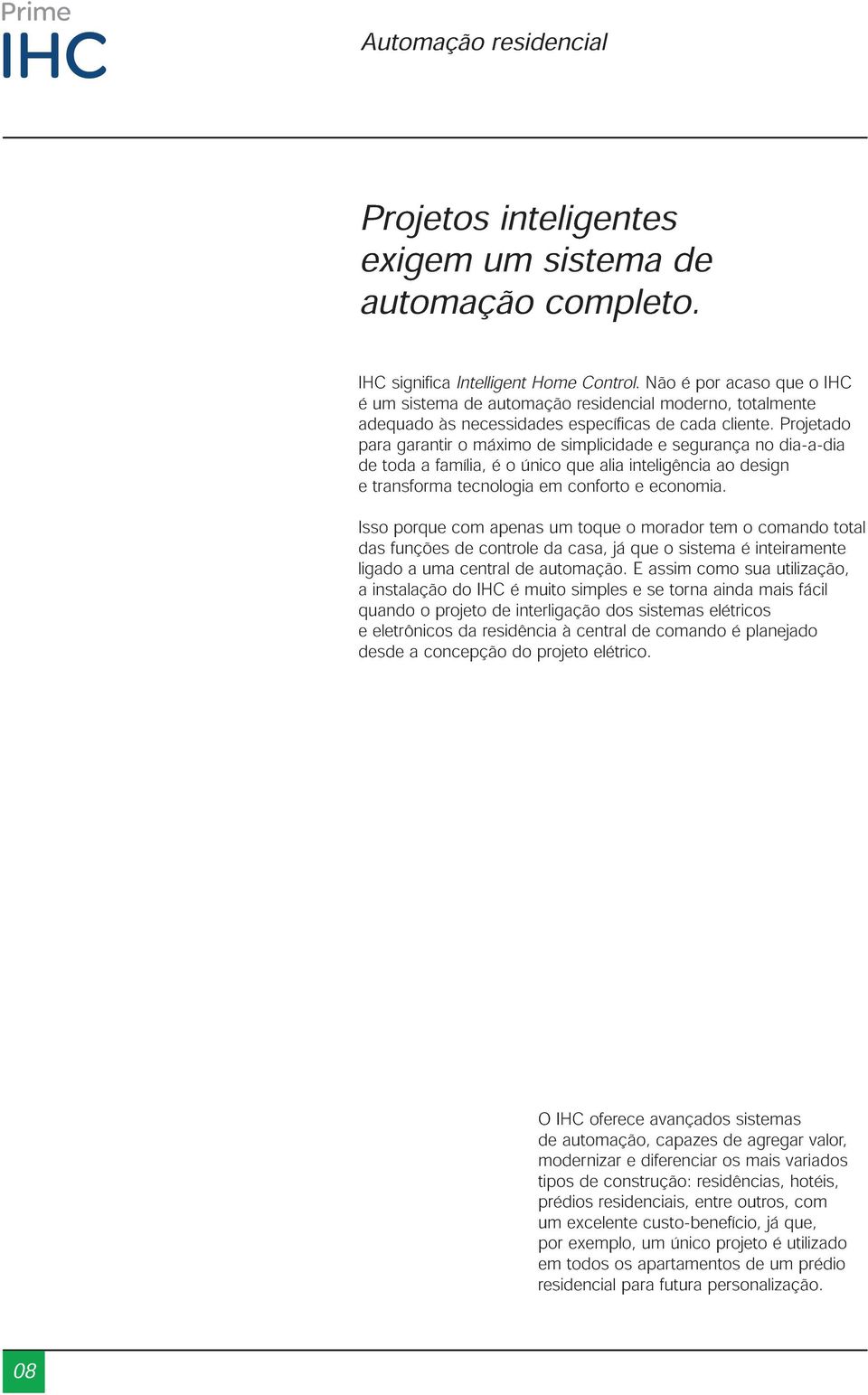 Prime
IHC

Automação residencial

Projetos inteligentes exigem um sistema de automação completo.

IHC significa Intelligent Home Control. Não é por acaso que o IHC é um sistema de automação residencial moderno, totalmente adequado às necessidades específicas de cada cliente. Projetado para garantir o máximo de simplicidade e segurança no dia-a-dia de toda a família, é o único que alia inteligência ao design e transforma tecnologia em conforto e economia.

Isso porque com apenas um toque o morador tem o comando total das funções de controle da casa, já que o sistema é inteiramente ligado a uma central de automação. E assim como sua utilização, a instalação do IHC é muito simples e se torna ainda mais fácil quando o projeto de interligação dos sistemas elétricos e eletrônicos da residência à central de comando é planejado desde a concepção do projeto elétrico.

O IHC oferece avançados sistemas de automação, capazes de agregar valor, modernizar e diferenciar os mais variados tipos de construção: residências, hotéis, prédios residenciais, entre outros, com um excelente custo-benefício, já que, por exemplo, um único projeto é utilizado em todos os apartamentos de um prédio residencial para futura personalização.

08